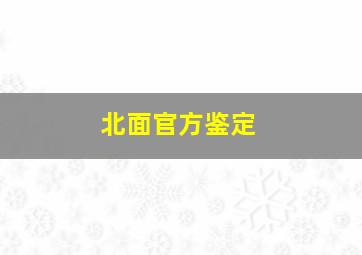 北面官方鉴定